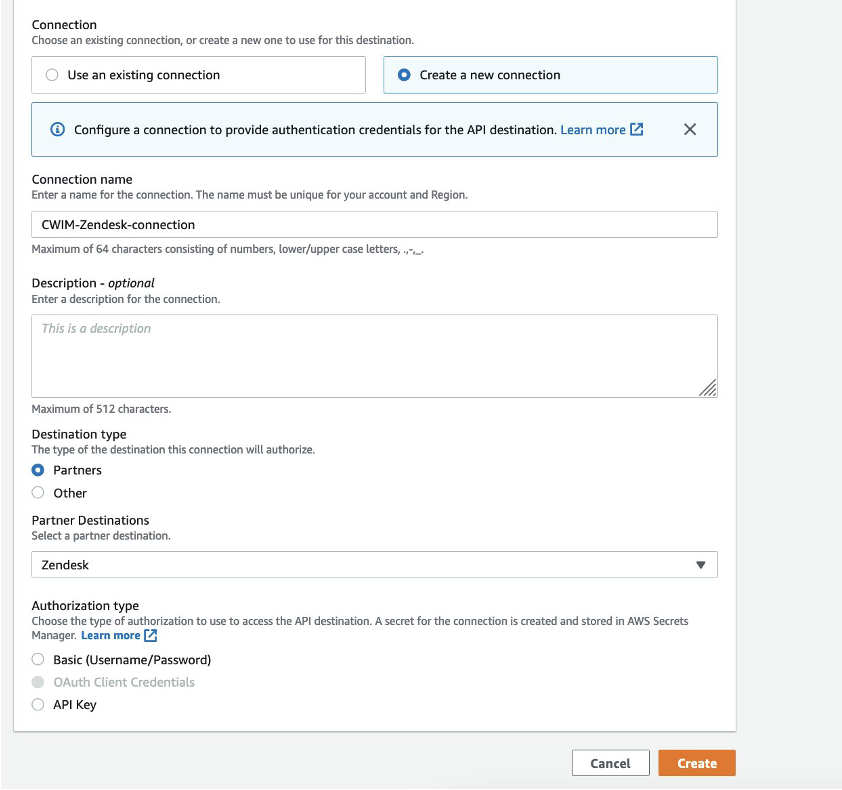 Connection
Choose an existing connection, or create a new one to use for this destination.

Use an existing connection

Create a new connection

Configure a connection to provide authentication credentials for the API destination. Learn more

Connection name
Enter a name for the connection. The name must be unique for your account and Region.

CWIM-Zendesk-connection

Maximum of 64 characters consisting of numbers, lower/upper case letters, .,-,_.

Description - optional
Enter a description for the connection.

This is a description

Maximum of 512 characters.

Destination type
The type of the destination this connection will authorize.

Partners

Other

Partner Destinations
Select a partner destination.

Zendesk

Authorization type
Choose the type of authorization to use to access the API destination. A secret for the connection is created and stored in AWS Secrets Manager. Learn more

Basic (Username/Password)

OAuth Client Credentials

API Key

Cancel

Create